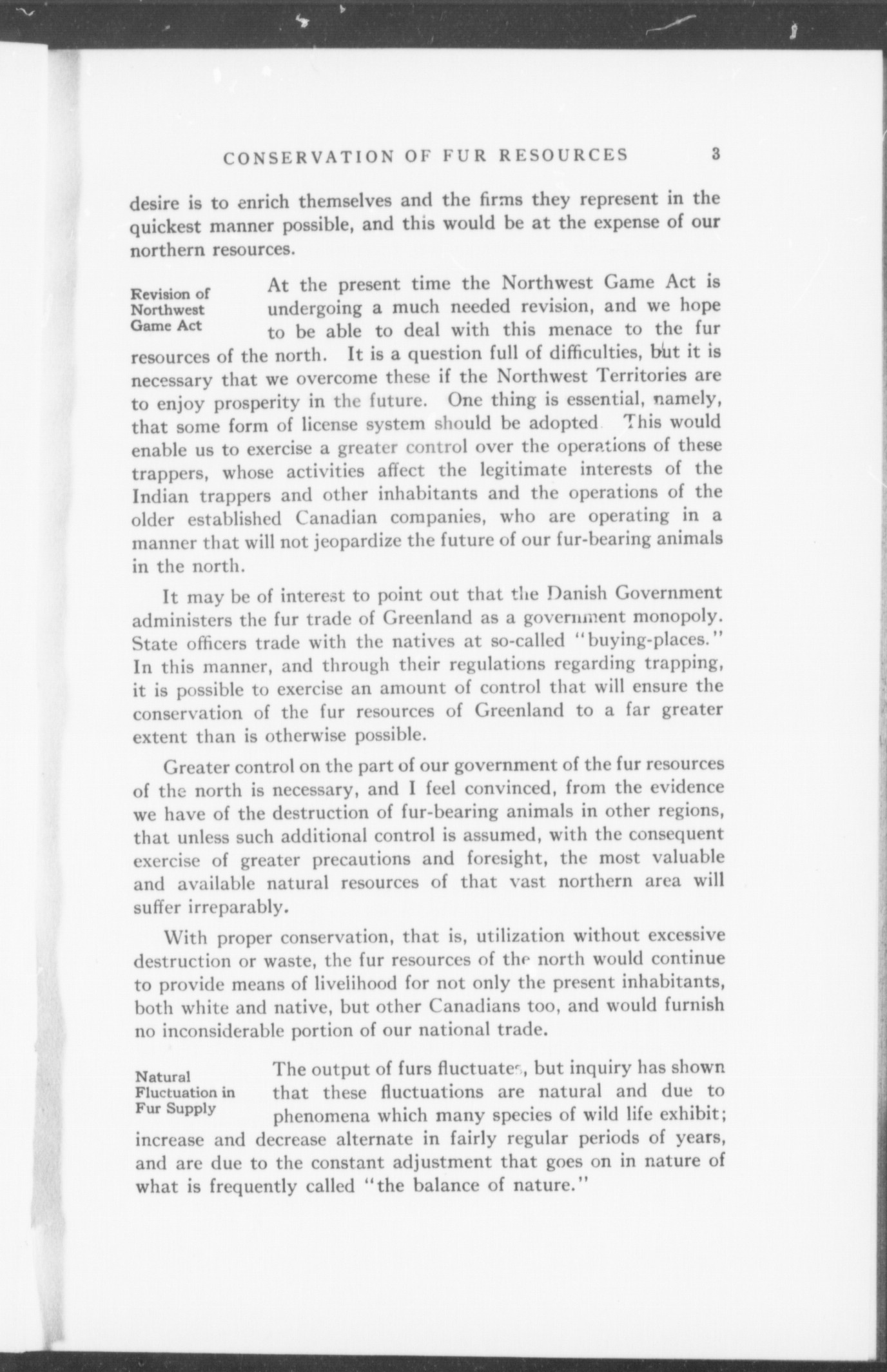 CONSERVATION OF FUR RESOURCES 3

desire is to enrich themselves and the firms they represent in the quickest manner possible, and this would be at the expense of our northern resources.

Revision of Northwest Game Act

At the present time the Northwest Game Act is undergoing a much needed revision, and we hope to be able to deal with this menace to the fur resources of the north. It is a question full of difficulties, but it is necessary that we overcome these if the Northwest Territories are to enjoy prosperity in the future. One thing is essential, namely, that some form of license system should be adopted This would enable us to exercise a greater control over the operations of these trappers, whose activities affect the legitimate interests of the Indian trappers and other inhabitants and the operations of the older established Canadian companies, who are operating in a manner that will not jeopardize the future of our fur-bearing animals in the north.

It may be of interest to point out that the Danish Government administers the fur trade of Greenland as a government monopoly. State officers trade with the natives at so-called "buying-places." In this manner, and through their regulations regarding trapping, it is possible to exercise an amount of control that will ensure the conservation of the fur resources of Greenland to a far greater extent than is otherwise possible.

Greater control on the part of our government of the fur resources of the north is necessary, and I feel convinced, from the evidence we have of the destruction of fur-bearing animals in other regions, that unless such additional control is assumed, with the consequent exercise of greater precautions and foresight, the most valuable and available natural resources of that vast northern area will suffer irreparably.

With proper conservation, that is, utilization without excessive destruction or waste, the fur resources of the north would continue to provide means of livelihood for not only the present inhabitants, both white and native, but other Canadians too, and would furnish no inconsiderable portion of our national trade.

Natural Fluctuation in Fur Supply

The output of furs fluctuates, but inquiry has shown that these fluctuations are natural and due to phenomena which many species of wild life exhibit; increase and decrease alternate in fairly regular periods of years, and are due to the constant adjustment that goes on in nature of what is frequently called "the balance of nature."